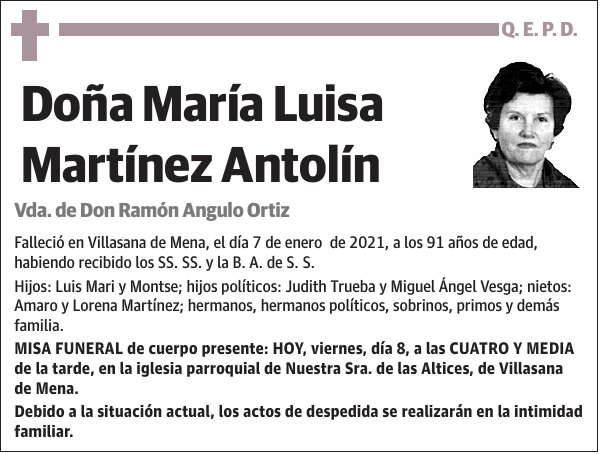 Q. E. P. D.

Doña María Luisa Martínez Antolín

Vda. de Don Ramón Angulo Ortiz

Falleció en Villasana de Mena, el día 7 de enero de 2021, a los 91 años de edad, habiendo recibido los SS. SS. y la B. A. de S. S.

Hijos: Luis Mari y Montse; hijos políticos: Judith Trueba y Miguel Ángel Vesga; nietos: Amaro y Lorena Martínez; hermanos, hermanos políticos, sobrinos, primos y demás familia.

MISA FUNERAL de cuerpo presente: HOY, viernes, día 8, a las CUATRO Y MEDIA de la tarde, en la iglesia parroquial de Nuestra Sra. de las Altices, de Villasana de Mena.

Debido a la situación actual, los actos de despedida se realizarán en la intimidad familiar.